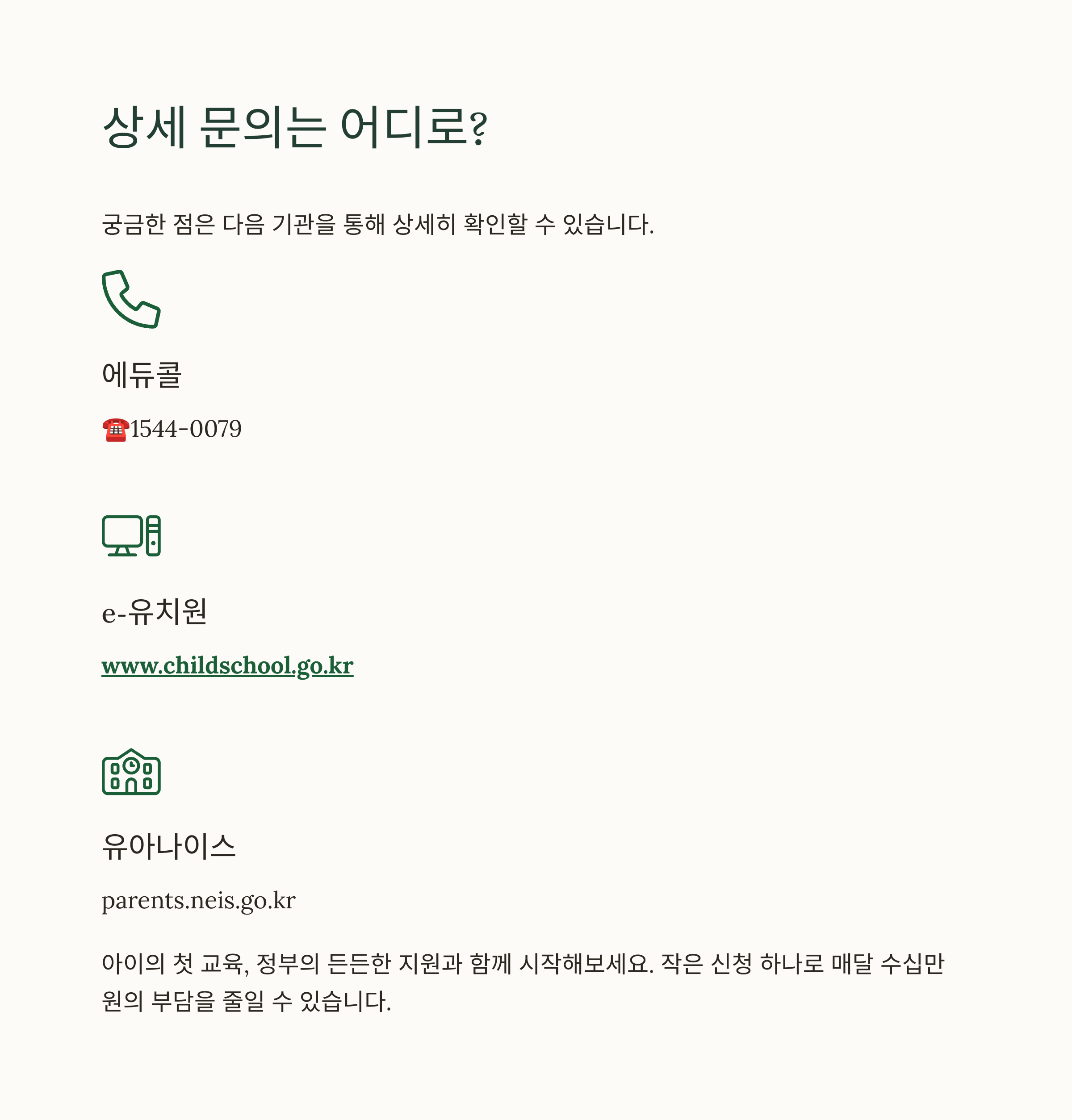 상세 문의는 어디로?

궁금한 점은 다음 기관을 통해 상세히 확인할 수 있습니다.

에듀콜

☎1544-0079

e-유치원

www.childschool.go.kr

유아나이스

parents.neis.go.kr

아이의 첫 교육, 정부의 든든한 지원과 함께 시작해보세요. 작은 신청 하나로 매달 수십만 원의 부담을 줄일 수 있습니다.